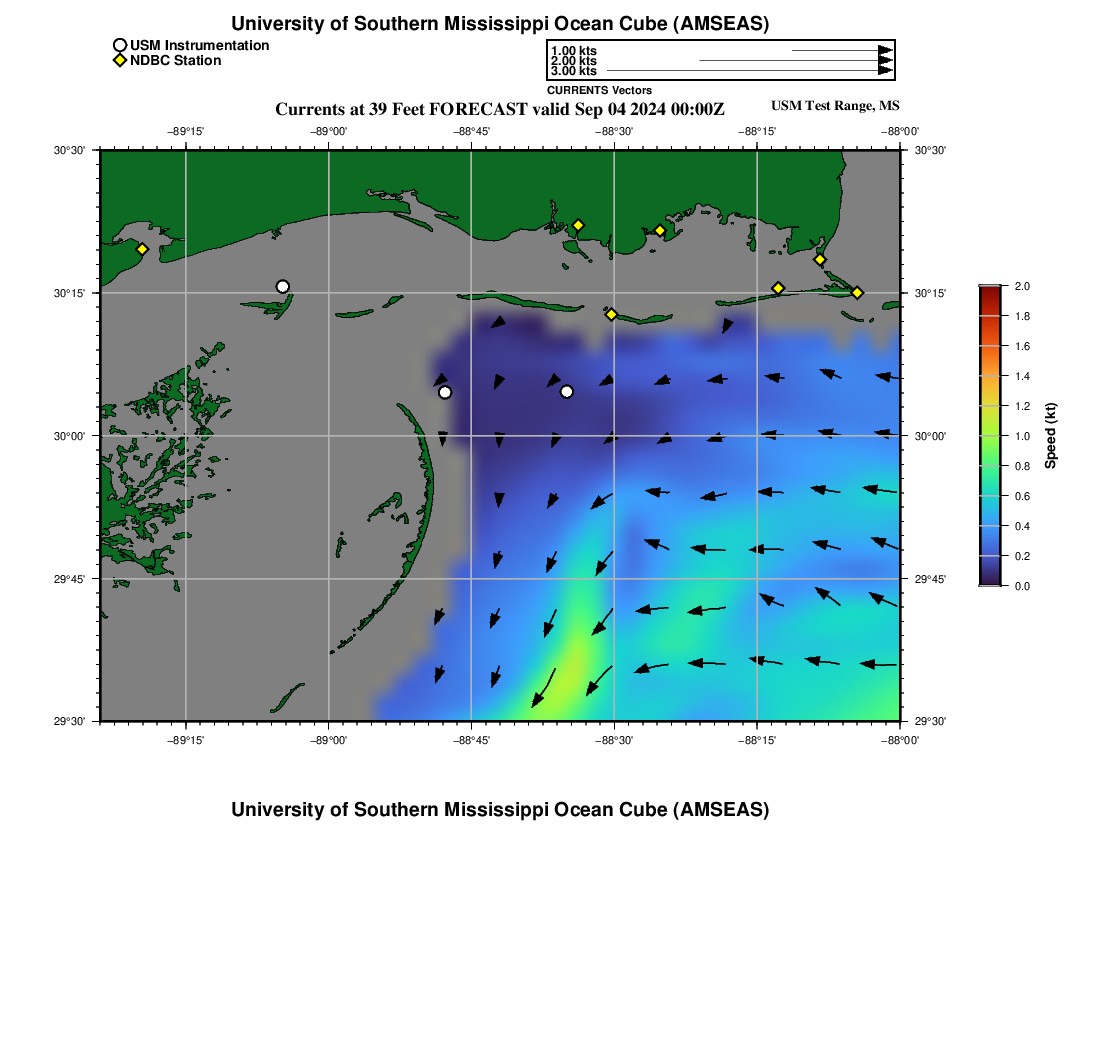 University of Southern Mississippi Ocean Cube (AMSEAS)

USM Instrumentation
NDBC Station

1.00 kts
2.00 kts
3.00 kts
CURRENTS Vectors

Currents at 39 Feet FORECAST valid Sep 04 2024 00:00Z

USM Test Range, MS

−89°15' −89°00' −88°45' −88°30' −88°15' −88°00'

30°30'
30°15'
30°00'
29°45'
29°30'

30°30'
30°15'
30°00'
29°45'
29°30'

−89°15' −89°00' −88°45' −88°30' −88°15' −88°00'

2.0
1.8
1.6
1.4
1.2
1.0
0.8
0.6
0.4
0.2
0.0
Speed (kt)

University of Southern Mississippi Ocean Cube (AMSEAS)